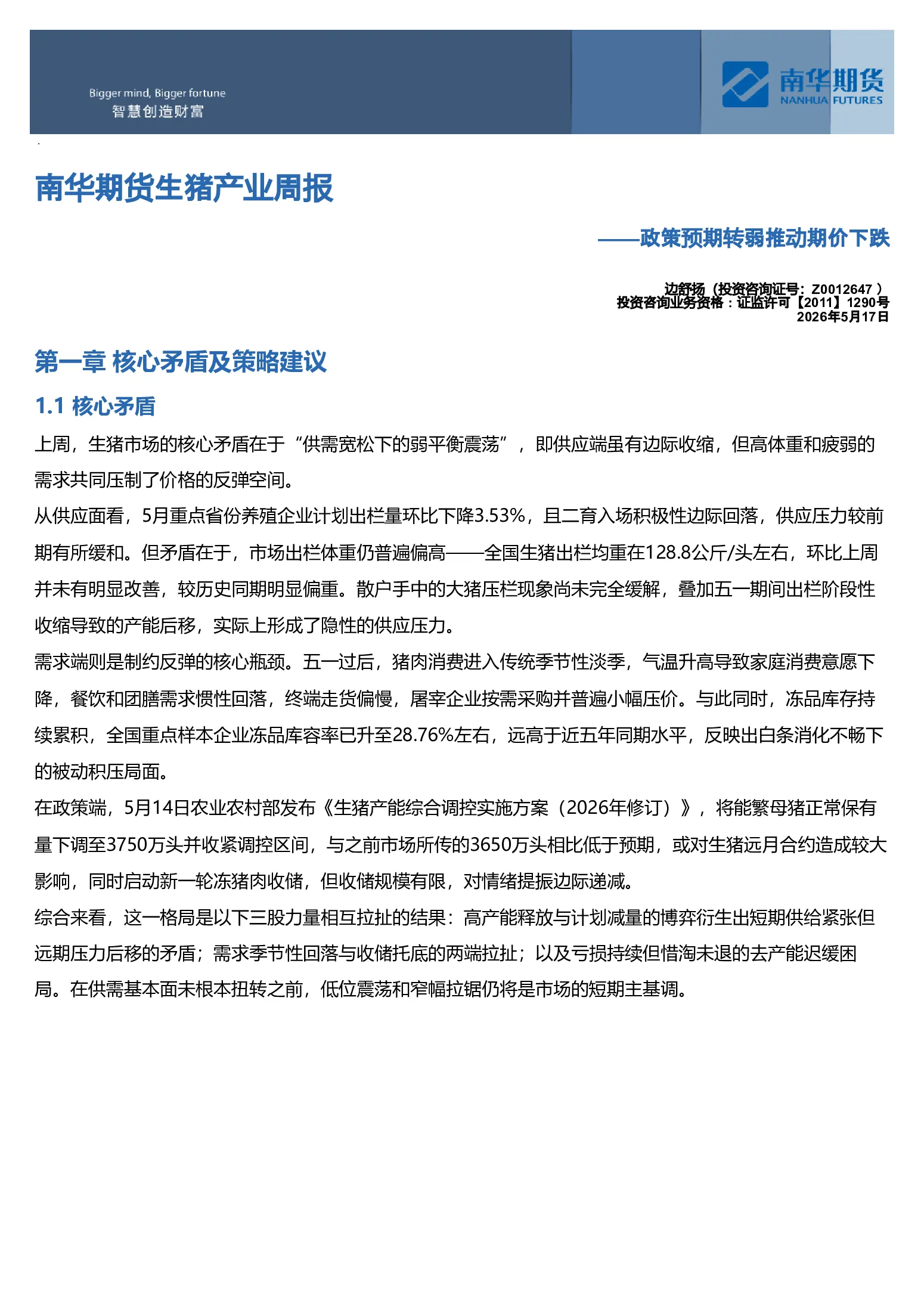 Bigger mind, Bigger fortune
智慧创造财富

南华期货
NANHUA FUTURES

南华期货生猪产业周报

——政策预期转弱推动期价下跌

边舒扬（投资咨询证号：Z0012647 ）
投资咨询业务资格：证监许可【2011】1290号
2026年5月17日

第一章 核心矛盾及策略建议

1.1 核心矛盾

上周，生猪市场的核心矛盾在于“供需宽松下的弱平衡震荡”，即供应端虽有边际收缩，但高体重和疲弱的需求共同压制了价格的反弹空间。

从供应面看，5月重点省份养殖企业计划出栏量环比下降3.53%，且二育入场积极性边际回落，供应压力较前期有所缓和。但矛盾在于，市场出栏体重仍普遍偏高——全国生猪出栏均重在128.8公斤/头左右，环比上周并未有明显改善，较历史同期明显偏重。散户手中的大猪压栏现象尚未完全缓解，叠加五一期间出栏阶段性收缩导致的产能后移，实际上形成了隐性的供应压力。

需求端则是制约反弹的核心瓶颈。五一过后，猪肉消费进入传统季节性淡季，气温升高导致家庭消费意愿下降，餐饮和团膳需求惯性回落，终端走货偏慢，屠宰企业按需采购并普遍小幅压价。与此同时，冻品库存持续累积，全国重点样本企业冻品库容率已升至28.76%左右，远高于近五年同期水平，反映出白条消化不畅下的被动积压局面。

在政策端，5月14日农业农村部发布《生猪产能综合调控实施方案（2026年修订）》，将能繁母猪正常保有量下调至3750万头并收紧调控区间，与之前市场所传的3650万头相比低于预期，或对生猪远月合约造成较大影响，同时启动新一轮冻猪肉收储，但收储规模有限，对情绪提振边际递减。

综合来看，这一格局是以下三股力量相互拉扯的结果：高产能释放与计划减量的博弈衍生出短期供给紧张但远期压力后移的矛盾；需求季节性回落与收储托底的两端拉扯；以及亏损持续但惜淘未退的去产能迟缓困局。在供需基本面未根本扭转之前，低位震荡和窄幅拉锯仍将是市场的短期主基调。